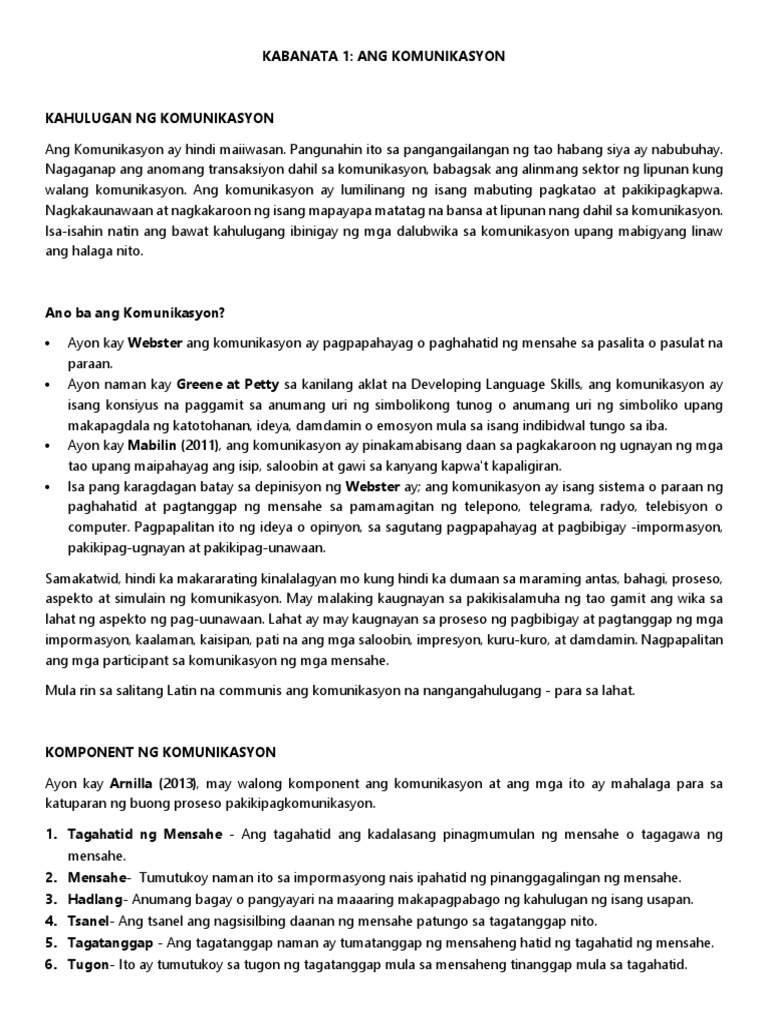 KABANATA 1: ANG KOMUNIKASYON

KAHULUGAN NG KOMUNIKASYON

Ang Komunikasyon ay hindi maiiwasan. Pangunahin ito sa pangangailangan ng tao habang siya ay nabubuhay. Nagaganap ang anomang transaksiyon dahil sa komunikasyon, babagsak ang alinmang sektor ng lipunan kung walang komunikasyon. Ang komunikasyon ay lumilinang ng isang mabuting pagkatao at pakikipagkapwa. Nagkakaunawaan at nagkakaroon ng isang mapayapa matatag na bansa at lipunan nang dahil sa komunikasyon. Isa-isahin natin ang bawat kahulugang ibinigay ng mga dalubwika sa komunikasyon upang mabigyang linaw ang halaga nito.

Ano ba ang Komunikasyon?

• Ayon kay Webster ang komunikasyon ay pagpapahayag o paghahatid ng mensahe sa pasalita o pasulat na paraan.
• Ayon naman kay Greene at Petty sa kanilang aklat na Developing Language Skills, ang komunikasyon ay isang konsiyus na paggamit sa anumang uri ng simbolikong tunog o anumang uri ng simboliko upang makapagdala ng katotohanan, ideya, damdamin o emosyon mula sa isang indibidwal tungo sa iba.
• Ayon kay Mabilin (2011), ang komunikasyon ay pinakamabisang daan sa pagkakaroon ng ugnayan ng mga tao upang maipahayag ang isip, saloobin at gawi sa kanyang kapwa't kapaligiran.
• Isa pang karagdagan batay sa depinisyon ng Webster ay; ang komunikasyon ay isang sistema o paraan ng paghahatid at pagtanggap ng mensahe sa pamamagitan ng telepono, telegrama, radyo, telebisyon o computer. Pagpapalitan ito ng ideya o opinyon, sa sagutang pagpapahayag at pagbibigay -impormasyon, pakikipag-ugnayan at pakikipag-unawaan.

Samakatwid, hindi ka makararating kinalalagyan mo kung hindi ka dumaan sa maraming antas, bahagi, proseso, aspekto at simulain ng komunikasyon. May malaking kaugnayan sa pakikisalamuha ng tao gamit ang wika sa lahat ng aspekto ng pag-uunawaan. Lahat ay may kaugnayan sa proseso ng pagbibigay at pagtanggap ng mga impormasyon, kaalaman, kaisipan, pati na ang mga saloobin, impresyon, kuru-kuro, at damdamin. Nagpapalitan ang mga participant sa komunikasyon ng mga mensahe.

Mula rin sa salitang Latin na communis ang komunikasyon na nangangahulugang - para sa lahat.

KOMPONENT NG KOMUNIKASYON

Ayon kay Arnilla (2013), may walong komponent ang komunikasyon at ang mga ito ay mahalaga para sa katuparan ng buong proseso pakikipagkomunikasyon.

1. Tagahatid ng Mensahe - Ang tagahatid ang kadalasang pinagmumulan ng mensahe o tagagawa ng mensahe.
2. Mensahe- Tumutukoy naman ito sa impormasyong nais ipahatid ng pinanggagalingan ng mensahe.
3. Hadlang- Anumang bagay o pangyayari na maaaring makapagpabago ng kahulugan ng isang usapan.
4. Tsanel- Ang tsanel ang nagsisilbing daanan ng mensahe patungo sa tagatanggap nito.
5. Tagatanggap - Ang tagatanggap naman ay tumatanggap ng mensaheng hatid ng tagahatid ng mensahe.
6. Tugon- Ito ay tumutukoy sa tugon ng tagatanggap mula sa mensaheng tinanggap mula sa tagahatid.